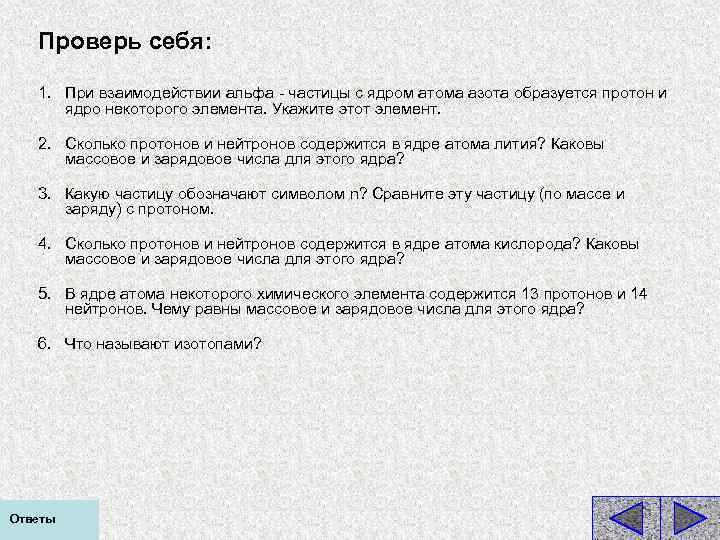 Проверь себя:

1. При взаимодействии альфа - частицы с ядром атома азота образуется протон и ядро некоторого элемента. Укажите этот элемент.

2. Сколько протонов и нейтронов содержится в ядре атома лития? Каковы массовое и зарядовое числа для этого ядра?

3. Какую частицу обозначают символом n? Сравните эту частицу (по массе и заряду) с протоном.

4. Сколько протонов и нейтронов содержится в ядре атома кислорода? Каковы массовое и зарядовое числа для этого ядра?

5. В ядре атома некоторого химического элемента содержится 13 протонов и 14 нейтронов. Чему равны массовое и зарядовое числа для этого ядра?

6. Что называют изотопами?

Ответы